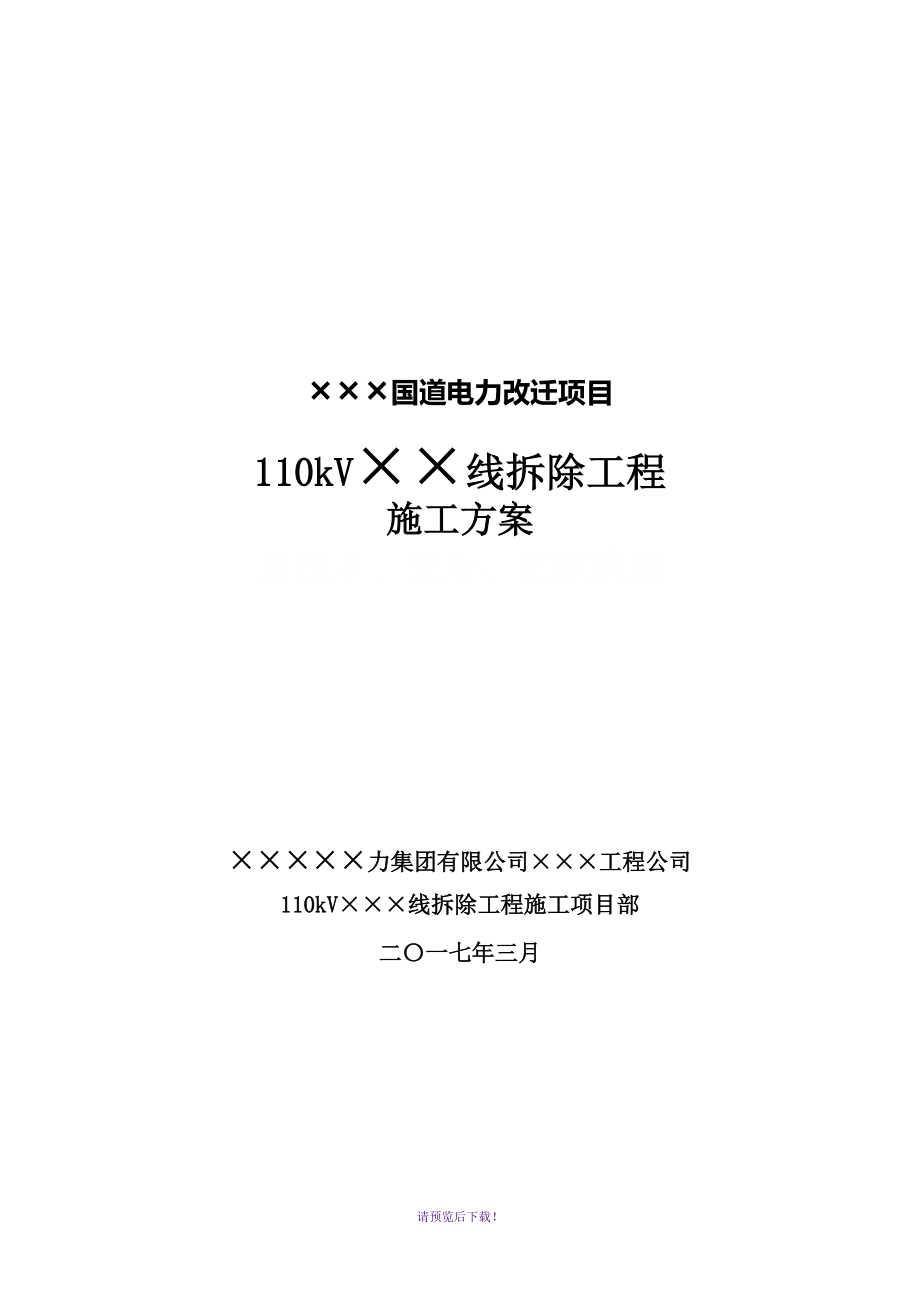 ×××国道电力改迁项目

110kV××线拆除工程
施工方案

×××××力集团有限公司×××工程公司

110kV×××线拆除工程施工项目部

二〇一七年三月

请预览后下载！